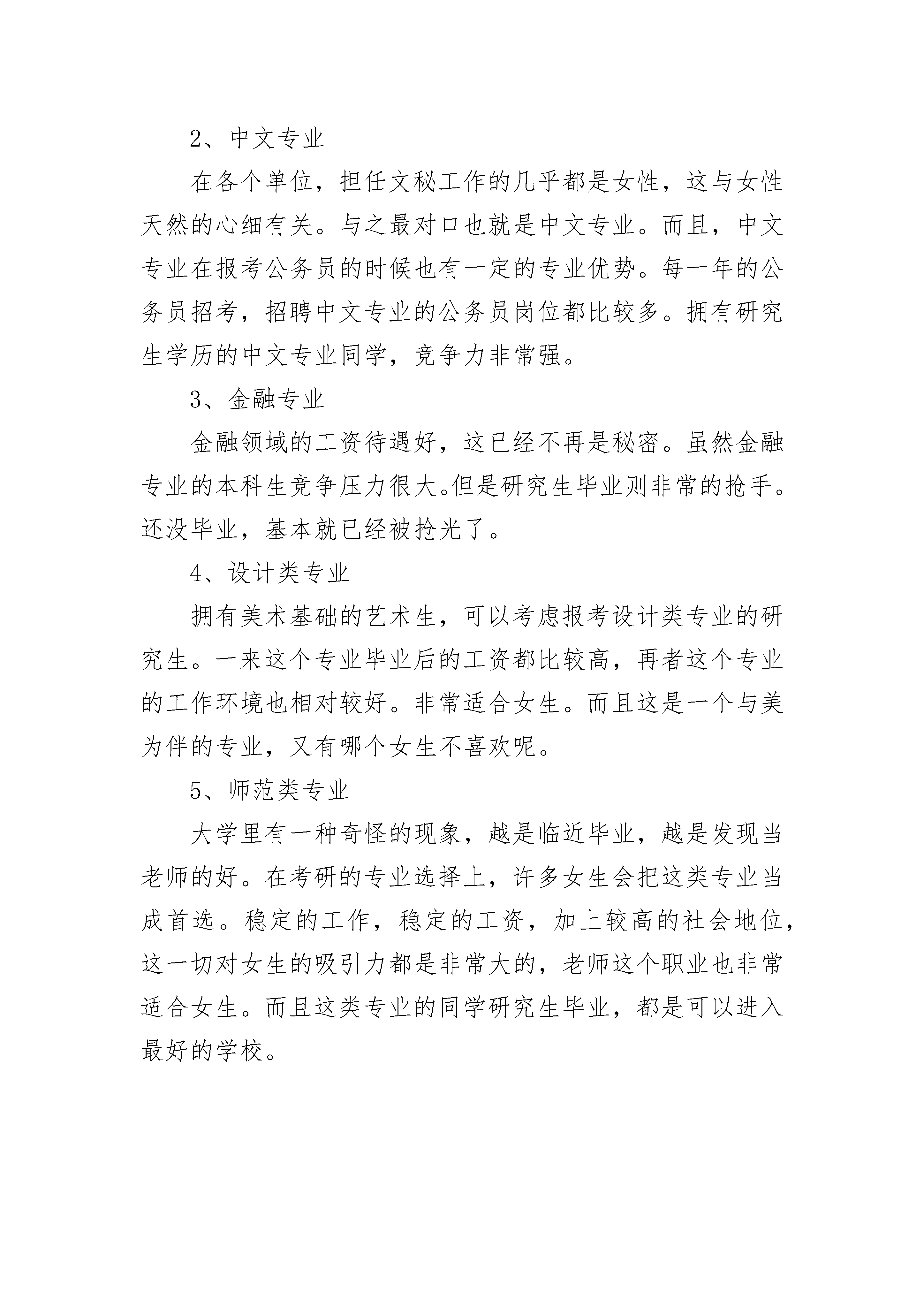 2、中文专业

在各个单位，担任文秘工作的几乎都是女性，这与女性天然的心细有关。与之最对口也就是中文专业。而且，中文专业在报考公务员的时候也有一定的专业优势。每一年的公务员招考，招聘中文专业的公务员岗位都比较多。拥有研究生学历的中文专业同学，竞争力非常强。

3、金融专业

金融领域的工资待遇好，这已经不再是秘密。虽然金融专业的本科生竞争压力很大。但是研究生毕业则非常的抢手。还没毕业，基本就已经被抢光了。

4、设计类专业

拥有美术基础的艺术生，可以考虑报考设计类专业的研究生。一来这个专业毕业后的工资都比较高，再者这个专业的工作环境也相对较好。非常适合女生。而且这是一个与美为伴的专业，又有哪个女生不喜欢呢。

5、师范类专业

大学里有一种奇怪的现象，越是临近毕业，越是发现当老师的好。在考研的专业选择上，许多女生会把这类专业当成首选。稳定的工作，稳定的工资，加上较高的社会地位，这一切对女生的吸引力都是非常大的，老师这个职业也非常适合女生。而且这类专业的同学研究生毕业，都是可以进入最好的学校。